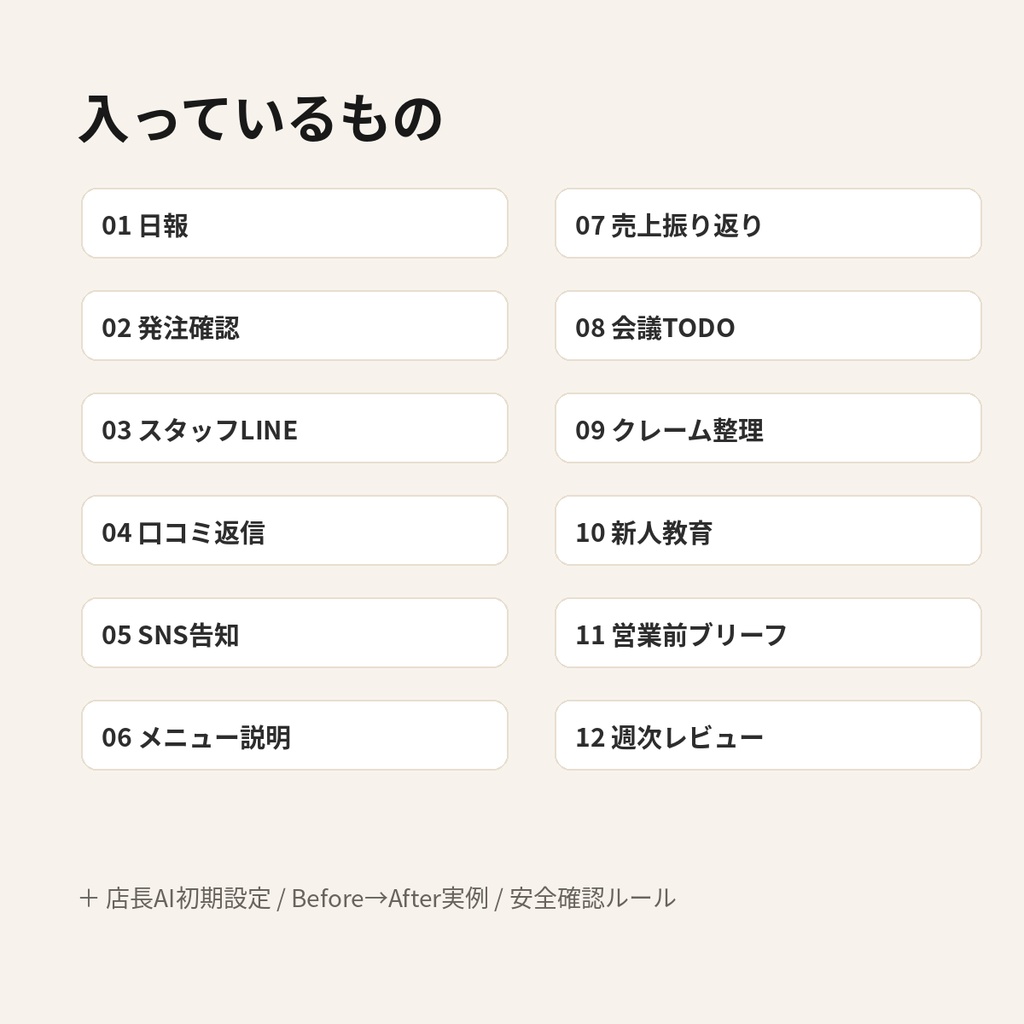 入っているもの

01 日報

02 発注確認

03 スタッフLINE

04 口コミ返信

05 SNS告知

06 メニュー説明

07 売上振り返り

08 会議TODO

09 クレーム整理

10 新人教育

11 営業前ブリーフ

12 週次レビュー

＋ 店長AI初期設定 / Before→After実例 / 安全確認ルール